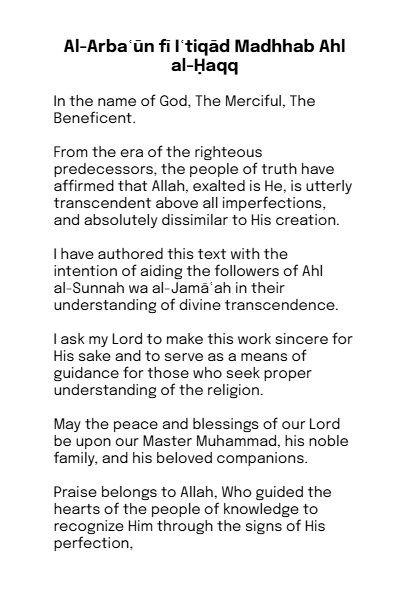 Al-Arbaʿūn fī Iʿtiqād Madhhab Ahl al-Ḥaqq

In the name of God, The Merciful, The Beneficent.

From the era of the righteous predecessors, the people of truth have affirmed that Allah, exalted is He, is utterly transcendent above all imperfections, and absolutely dissimilar to His creation.

I have authored this text with the intention of aiding the followers of Ahl al-Sunnah wa al-Jamāʿah in their understanding of divine transcendence.

I ask my Lord to make this work sincere for His sake and to serve as a means of guidance for those who seek proper understanding of the religion.

May the peace and blessings of our Lord be upon our Master Muhammad, his noble family, and his beloved companions.

Praise belongs to Allah, Who guided the hearts of the people of knowledge to recognize Him through the signs of His perfection,